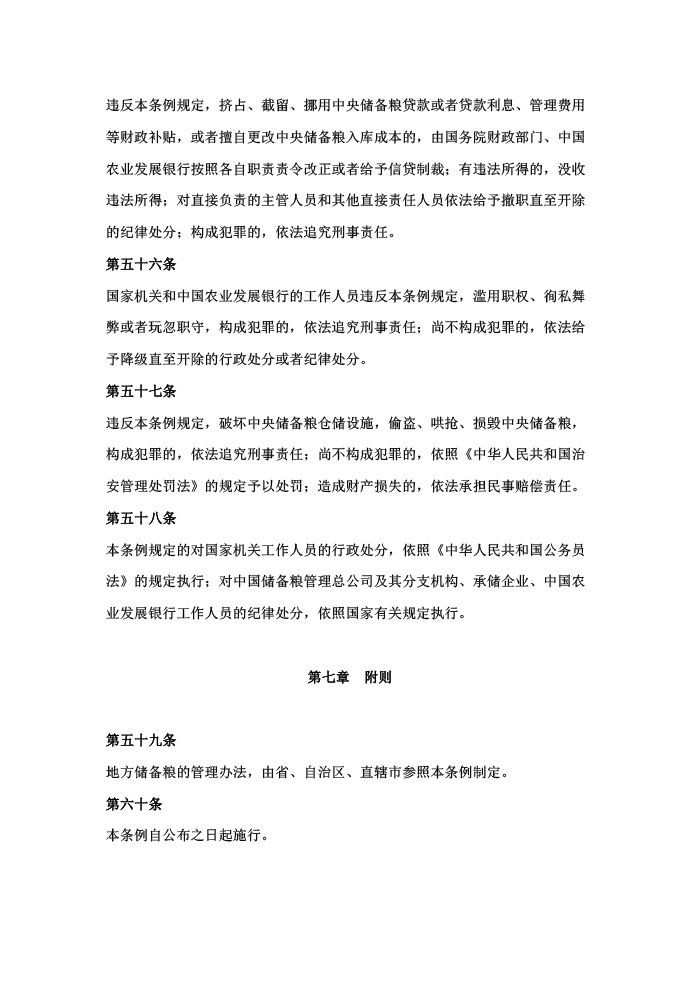 违反本条例规定，挤占、截留、挪用中央储备粮贷款或者贷款利息、管理费用等财政补贴，或者擅自更改中央储备粮入库成本的，由国务院财政部门、中国农业发展银行按照各自职责责令改正或者给予信贷制裁；有违法所得的，没收违法所得；对直接负责的主管人员和其他直接责任人员依法给予撤职直至开除的纪律处分；构成犯罪的，依法追究刑事责任。

第五十六条

国家机关和中国农业发展银行的工作人员违反本条例规定，滥用职权、徇私舞弊或者玩忽职守，构成犯罪的，依法追究刑事责任；尚不构成犯罪的，依法给予降级直至开除的行政处分或者纪律处分。

第五十七条

违反本条例规定，破坏中央储备粮仓储设施，偷盗、哄抢、损毁中央储备粮，构成犯罪的，依法追究刑事责任；尚不构成犯罪的，依照《中华人民共和国治安管理处罚法》的规定予以处罚；造成财产损失的，依法承担民事赔偿责任。

第五十八条

本条例规定的对国家机关工作人员的行政处分，依照《中华人民共和国公务员法》的规定执行；对中国储备粮管理总公司及其分支机构、承储企业、中国农业发展银行工作人员的纪律处分，依照国家有关规定执行。

第七章　附则

第五十九条

地方储备粮的管理办法，由省、自治区、直辖市参照本条例制定。

第六十条

本条例自公布之日起施行。